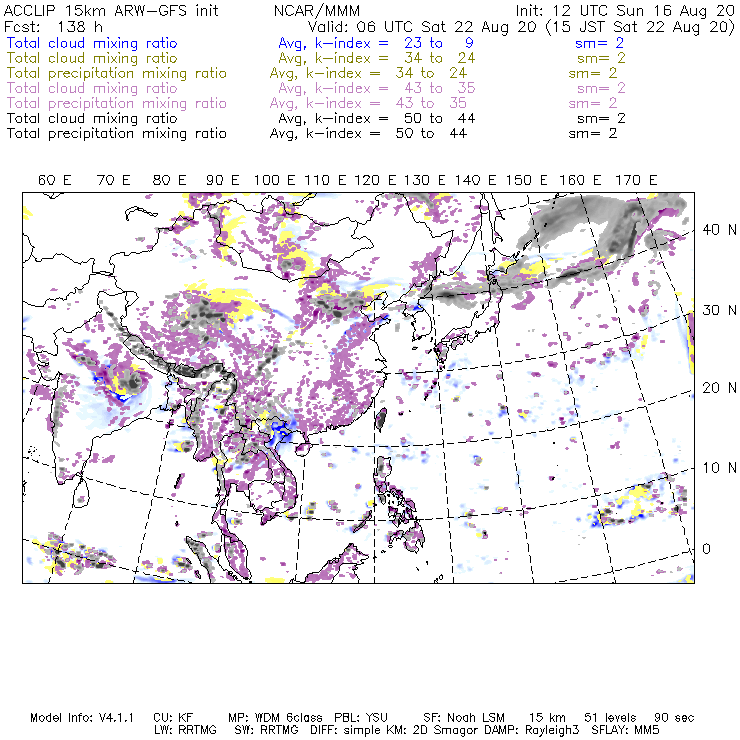 ACCLIP 15km ARW-GFS init NCAR/MMM Init: 12 UTC Sun 16 Aug 20
Fcst: 138 h Valid: 06 UTC Sat 22 Aug 20 (15 JST Sat 22 Aug 20)
Total cloud mixing ratio Avg, k-index = 23 to 9 sm= 2
Total cloud mixing ratio Avg, k-index = 34 to 24 sm= 2
Total precipitation mixing ratio Avg, k-index = 34 to 24 sm= 2
Total cloud mixing ratio Avg, k-index = 43 to 35 sm= 2
Total precipitation mixing ratio Avg, k-index = 43 to 35 sm= 2
Total cloud mixing ratio Avg, k-index = 50 to 44 sm= 2
Total precipitation mixing ratio Avg, k-index = 50 to 44 sm= 2

60 E 70 E 80 E 90 E 100 E 110 E 120 E 130 E 140 E 150 E 160 E 170 E

40 N
30 N
20 N
10 N
0

Model Info: V4.1.1 CU: KF MP: WDM 6class PBL: YSU SF: Noah LSM 15 km 51 levels 90 sec
LW: RRTMG SW: RRTMG DIFF: simple KM: 2D Smagor DAMP: Rayleigh3 SFLAY: MM5